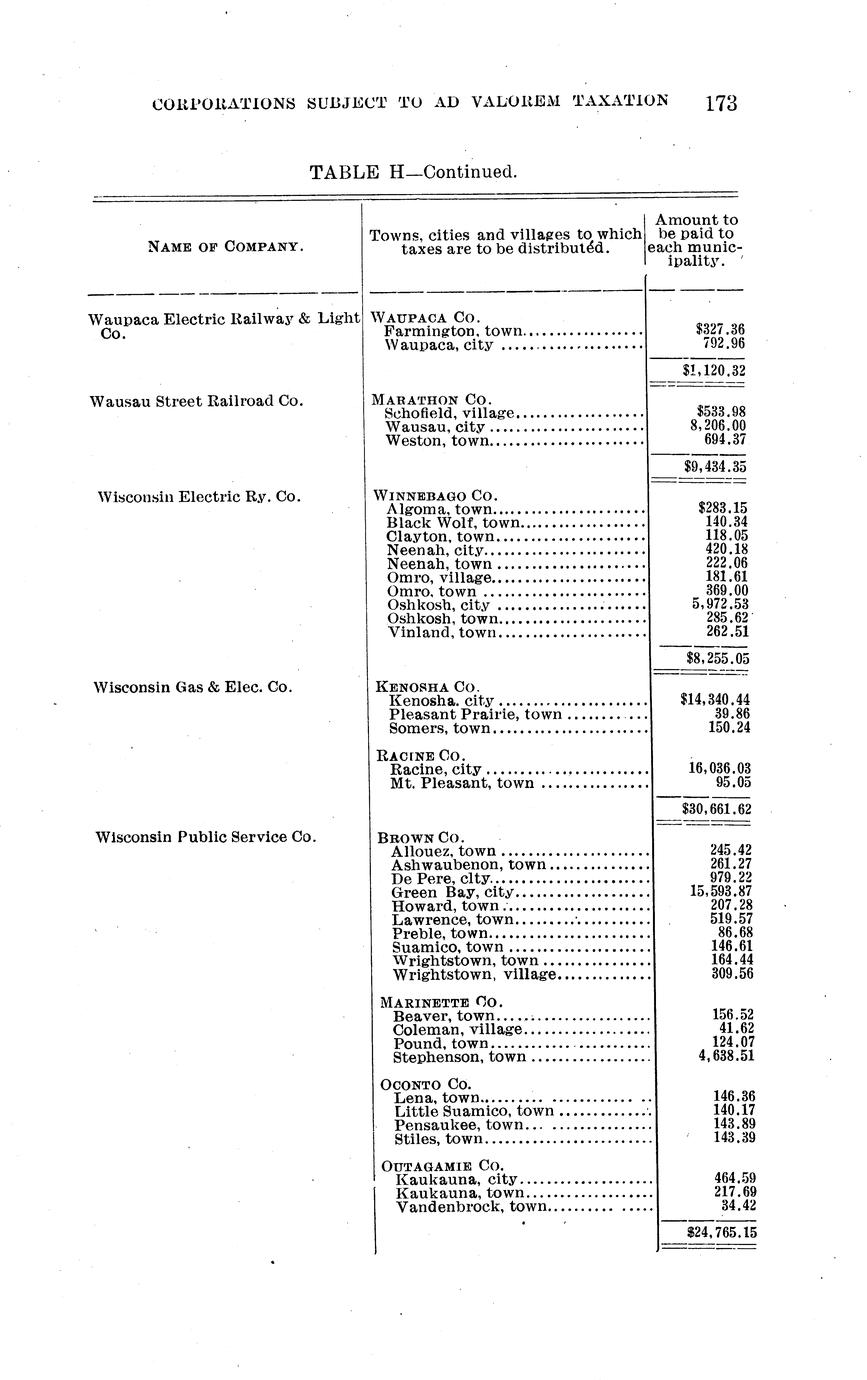 CORPORATIONS SUBJECT TO AD VALOREM TAXATION 173

TABLE H—Continued.

| NAME OF COMPANY. | Towns, cities and villages to which taxes are to be distributed. | Amount to be paid to each municipality. |
|---|---|---|
| Waupaca Electric Railway & Light Co. | WAUPACA CO. | |
| | Farmington, town | $327.36 |
| | Waupaca, city | 792.96 |
| | | $1,120.32 |
| Wausau Street Railroad Co. | MARATHON CO. | |
| | Schofield, village | $533.98 |
| | Wausau, city | 8,206.00 |
| | Weston, town | 694.37 |
| | | $9,434.35 |
| Wisconsin Electric Ry. Co. | WINNEBAGO CO. | |
| | Algoma, town | $283.15 |
| | Black Wolf, town | 140.34 |
| | Clayton, town | 118.05 |
| | Neenah, city | 420.18 |
| | Neenah, town | 222.06 |
| | Omro, village | 181.61 |
| | Omro, town | 369.00 |
| | Oshkosh, city | 5,972.53 |
| | Oshkosh, town | 285.62 |
| | Vinland, town | 262.51 |
| | | $8,255.05 |
| Wisconsin Gas & Elec. Co. | KENOSHA CO. | |
| | Kenosha, city | $14,340.44 |
| | Pleasant Prairie, town | 39.86 |
| | Somers, town | 150.24 |
| | RACINE CO. | |
| | Racine, city | 16,036.03 |
| | Mt. Pleasant, town | 95.05 |
| | | $30,661.62 |
| Wisconsin Public Service Co. | BROWN CO. | |
| | Allouez, town | 245.42 |
| | Ashwaubenon, town | 261.27 |
| | De Pere, city | 979.22 |
| | Green Bay, city | 15,593.87 |
| | Howard, town | 207.28 |
| | Lawrence, town | 519.57 |
| | Preble, town | 86.68 |
| | Suamico, town | 146.61 |
| | Wrightstown, town | 164.44 |
| | Wrightstown, village | 309.56 |
| | MARINETTE CO. | |
| | Beaver, town | 156.52 |
| | Coleman, village | 41.62 |
| | Pound, town | 124.07 |
| | Stephenson, town | 4,638.51 |
| | OCONTO CO. | |
| | Lena, town | 146.36 |
| | Little Suamico, town | 140.17 |
| | Pensaukee, town | 143.89 |
| | Stiles, town | 143.39 |
| | OUTAGAMIE CO. | |
| | Kaukauna, city | 464.59 |
| | Kaukauna, town | 217.69 |
| | Vandenbrock, town | 34.42 |
| | | $24,765.15 |